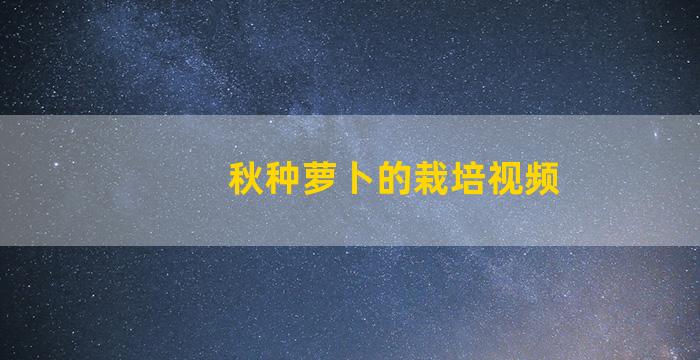 秋种萝卜的栽培视频